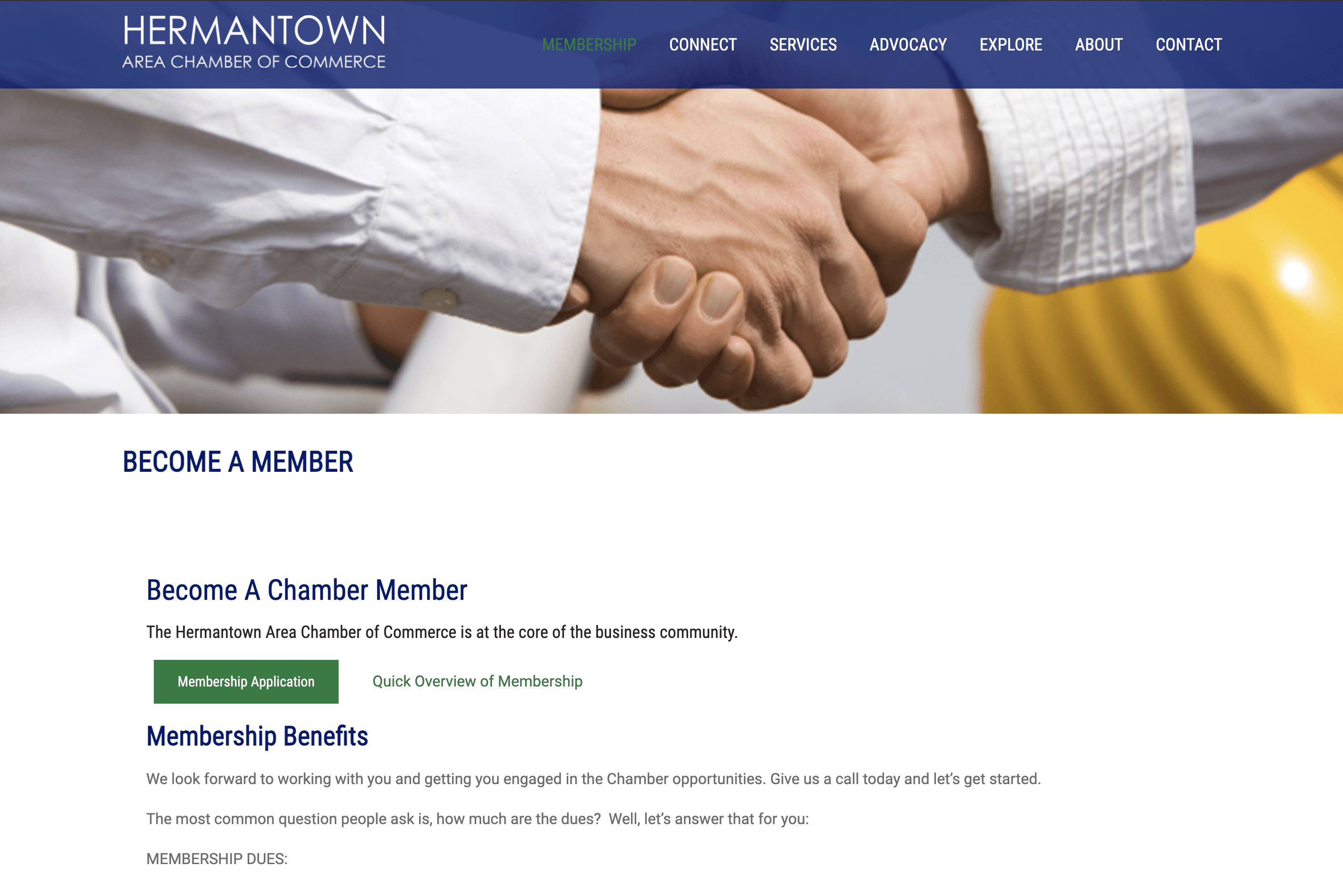 HERMANTOWN
AREA CHAMBER OF COMMERCE

MEMBERSHIP CONNECT SERVICES ADVOCACY EXPLORE ABOUT CONTACT

BECOME A MEMBER

Become A Chamber Member

The Hermantown Area Chamber of Commerce is at the core of the business community.

Membership Application

Quick Overview of Membership

Membership Benefits

We look forward to working with you and getting you engaged in the Chamber opportunities. Give us a call today and let's get started.

The most common question people ask is, how much are the dues? Well, let's answer that for you:

MEMBERSHIP DUES: